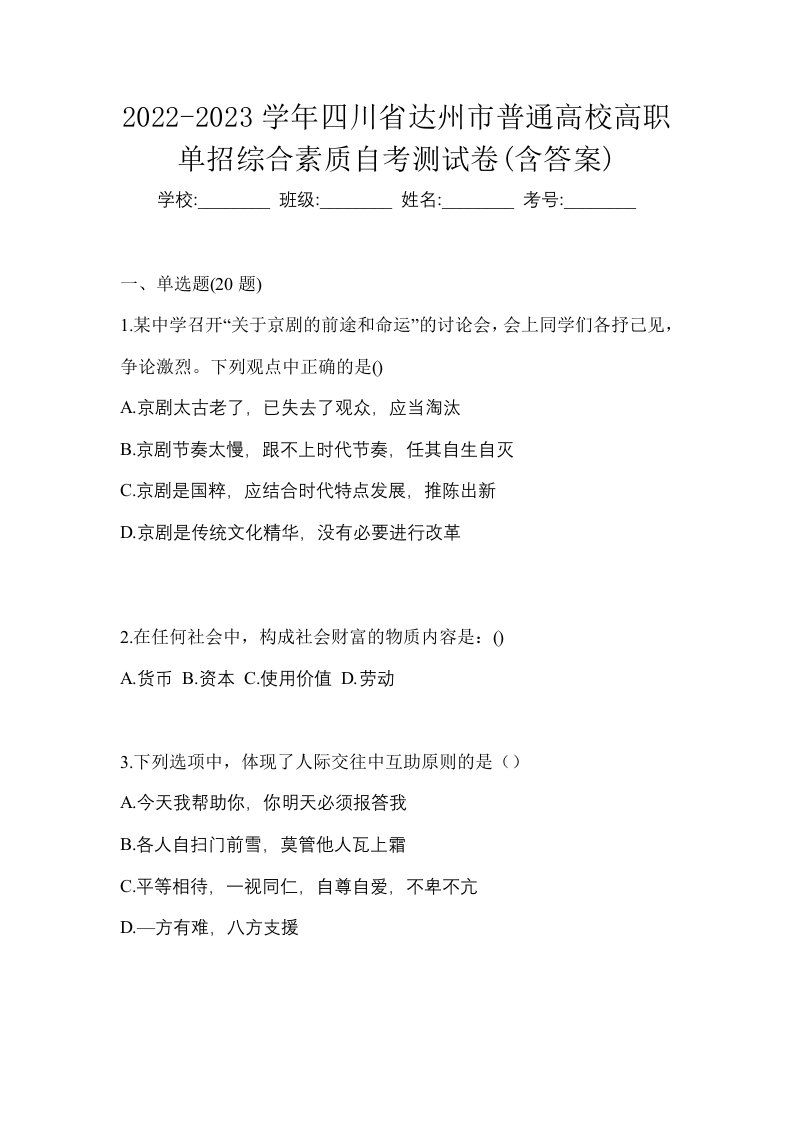 2022-2023 学年四川省达州市普通高校高职单招综合素质自考测试卷(含答案)

学校:________ 班级:________ 姓名:________ 考号:________

一、单选题(20 题)

1.某中学召开“关于京剧的前途和命运”的讨论会，会上同学们各抒己见，争论激烈。下列观点中正确的是()

A.京剧太古老了，已失去了观众，应当淘汰

B.京剧节奏太慢，跟不上时代节奏，任其自生自灭

C.京剧是国粹，应结合时代特点发展，推陈出新

D.京剧是传统文化精华，没有必要进行改革

2.在任何社会中，构成社会财富的物质内容是：()

A.货币 B.资本 C.使用价值 D.劳动

3.下列选项中，体现了人际交往中互助原则的是（）

A.今天我帮助你，你明天必须报答我

B.各人自扫门前雪，莫管他人瓦上霜

C.平等相待，一视同仁，自尊自爱，不卑不亢

D.—方有难，八方支援